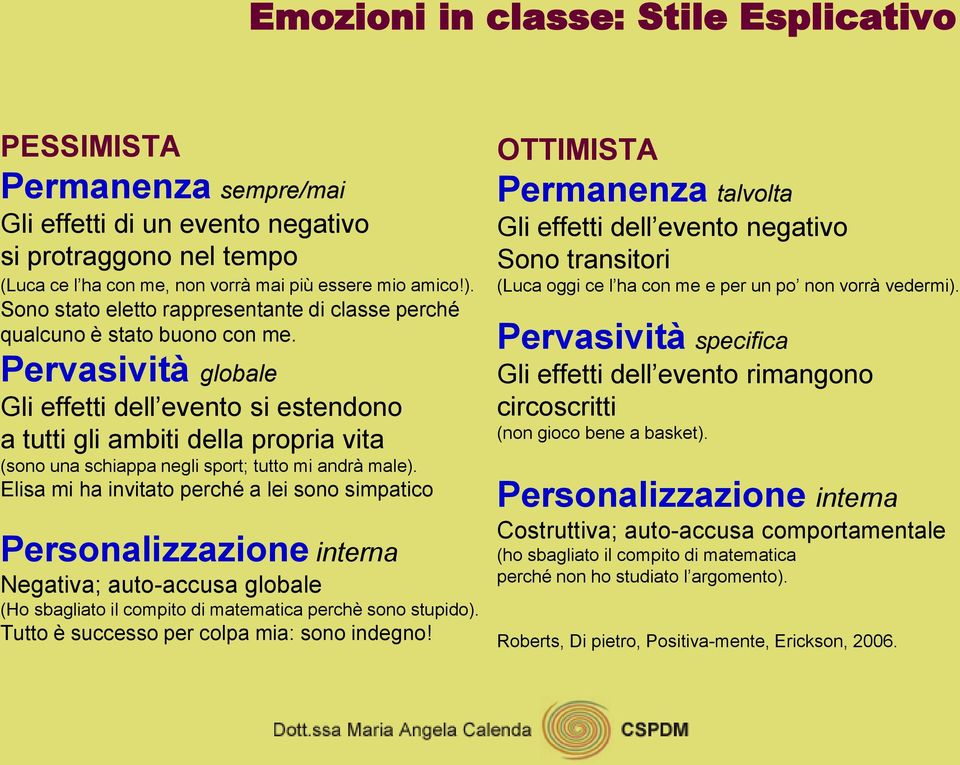 Emozioni in classe: Stile Esplicativo

PESSIMISTA
Permanenza sempre/mai
Gli effetti di un evento negativo si protraggono nel tempo
(Luca ce l'ha con me, non vorrà mai più essere mio amico!).
Sono stato eletto rappresentante di classe perché qualcuno è stato buono con me.

Pervasività globale
Gli effetti dell'evento si estendono a tutti gli ambiti della propria vita
(sono una schiappa negli sport; tutto mi andrà male).
Elisa mi ha invitato perché a lei sono simpatico

Personalizzazione interna
Negativa; auto-accusa globale
(Ho sbagliato il compito di matematica perchè sono stupido).
Tutto è successo per colpa mia: sono indegno!

OTTIMISTA
Permanenza talvolta
Gli effetti dell'evento negativo
Sono transitori
(Luca oggi ce l'ha con me e per un po' non vorrà vedermi).

Pervasività specifica
Gli effetti dell'evento rimangono circoscritti
(non gioco bene a basket).

Personalizzazione interna
Costruttiva; auto-accusa comportamentale
(ho sbagliato il compito di matematica perché non ho studiato l'argomento).

Roberts, Di pietro, Positiva-mente, Erickson, 2006.

Dott.ssa Maria Angela Calenda CSPDM